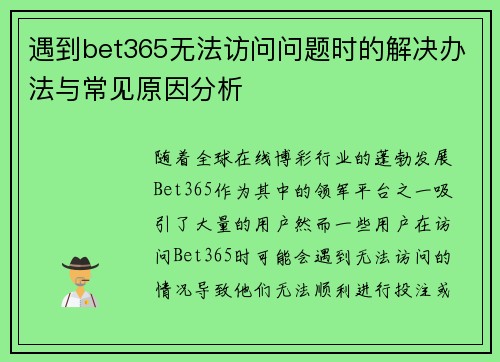 遇到bet365无法访问问题时的解决办法与常见原因分析

随着全球在线博彩行业的蓬勃发展Bet365作为其中的领军平台之一吸引了大量的用户然而一些用户在访问Bet365时可能会遇到无法访问的情况导致他们无法顺利进行投注或